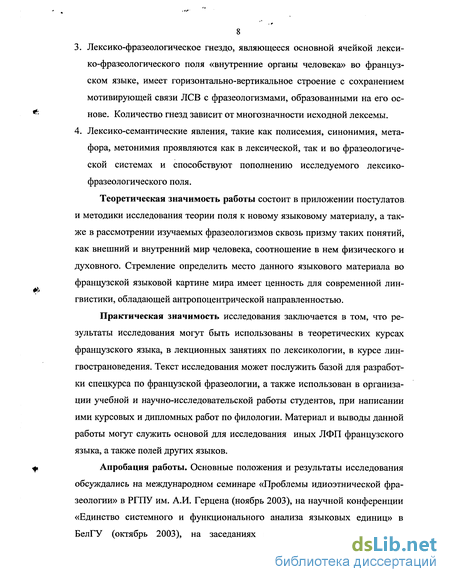 8

3. Лексико-фразеологическое гнездо, являющееся основной ячейкой лексико-фразеологического поля «внутренние органы человека» во французском языке, имеет горизонтально-вертикальное строение с сохранением мотивирующей связи ЛСВ с фразеологизмами, образованными на его основе. Количество гнезд зависит от многозначности исходной лексемы.

4. Лексико-семантические явления, такие как полисемия, синонимия, метафора, метонимия проявляются как в лексической, так и во фразеологической системах и способствуют пополнению исследуемого лексико-фразеологического поля.

Теоретическая значимость работы состоит в приложении постулатов и методики исследования теории поля к новому языковому материалу, а также в рассмотрении изучаемых фразеологизмов сквозь призму таких понятий, как внешний и внутренний мир человека, соотношение в нем физического и духовного. Стремление определить место данного языкового материала во французской языковой картине мира имеет ценность для современной лингвистики, обладающей антропоцентрической направленностью.

Практическая значимость исследования заключается в том, что результаты исследования могут быть использованы в теоретических курсах французского языка, в лекционных занятиях по лексикологии, в курсе лингвострановедения. Текст исследования может послужить базой для разработки спецкурса по французской фразеологии, а также использован в организации учебной и научно-исследовательской работы студентов, при написании ими курсовых и дипломных работ по филологии. Материал и выводы данной работы могут служить основой для исследования иных ЛФП французского языка, а также полей других языков.

Апробация работы. Основные положения и результаты исследования обсуждались на международном семинаре «Проблемы идиоэтнической фразеологии» в РГПУ им. А.И. Герцена (ноябрь 2003), на научной конференции «Единство системного и функционального анализа языковых единиц» в БелГУ (октябрь 2003), на заседаниях

dsLib.net
библиотека диссертаций